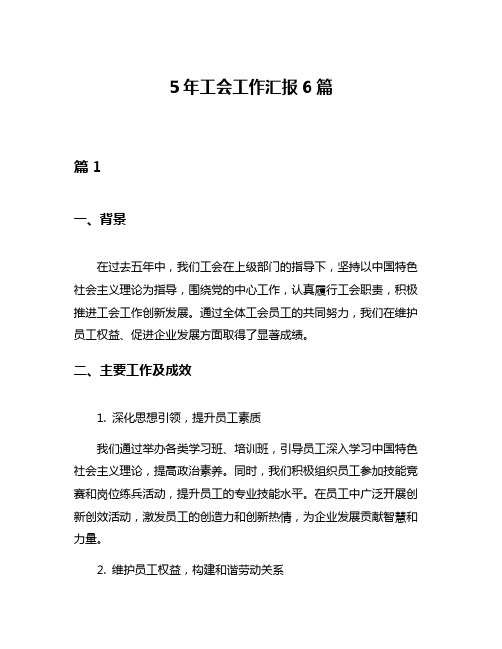 5年工会工作汇报6篇

篇1

一、背景

在过去五年中，我们工会在上级部门的指导下，坚持以中国特色社会主义理论为指导，围绕党的中心工作，认真履行工会职责，积极推进工会工作创新发展。通过全体工会员工的共同努力，我们在维护员工权益、促进企业发展方面取得了显著成绩。

二、主要工作及成效

1. 深化思想引领，提升员工素质

我们通过举办各类学习班、培训班，引导员工深入学习中国特色社会主义理论，提高政治素养。同时，我们积极组织员工参加技能竞赛和岗位练兵活动，提升员工的专业技能水平。在员工中广泛开展创新创效活动，激发员工的创造力和创新热情，为企业发展贡献智慧和力量。

2. 维护员工权益，构建和谐劳动关系